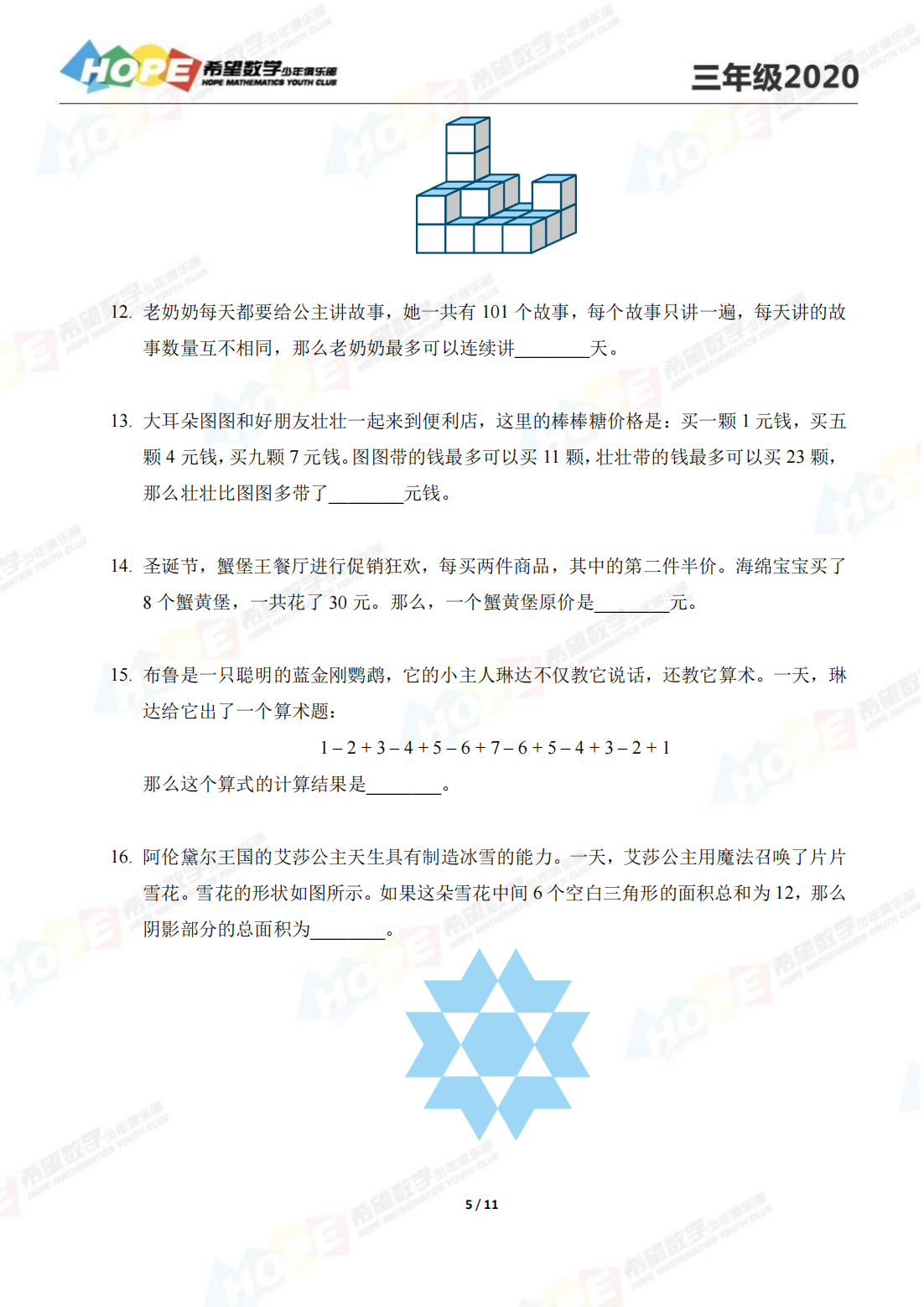 HOPE 希望数学少年俱乐部 HOPE MATHEMATICS YOUTH CLUB

三年级2020

12. 老奶奶每天都要给公主讲故事，她一共有 101 个故事，每个故事只讲一遍，每天讲的故事数量互不相同，那么老奶奶最多可以连续讲________天。

13. 大耳朵图图和好朋友壮壮一起来到便利店，这里的棒棒糖价格是：买一颗 1 元钱，买五颗 4 元钱，买九颗 7 元钱。图图带的钱最多可以买 11 颗，壮壮带的钱最多可以买 23 颗，那么壮壮比图图多带了________元钱。

14. 圣诞节，蟹堡王餐厅进行促销狂欢，每买两件商品，其中的第二件半价。海绵宝宝买了 8 个蟹黄堡，一共花了 30 元。那么，一个蟹黄堡原价是________元。

15. 布鲁是一只聪明的蓝金刚鹦鹉，它的小主人琳达不仅教它说话，还教它算术。一天，琳达给它出了一个算术题：

$1-2+3-4+5-6+7-6+5-4+3-2+1$

那么这个算式的计算结果是________。

16. 阿伦黛尔王国的艾莎公主天生具有制造冰雪的能力。一天，艾莎公主用魔法召唤了片片雪花。雪花的形状如图所示。如果这朵雪花中间 6 个空白三角形的面积总和为 12，那么阴影部分的总面积为________。

5 / 11